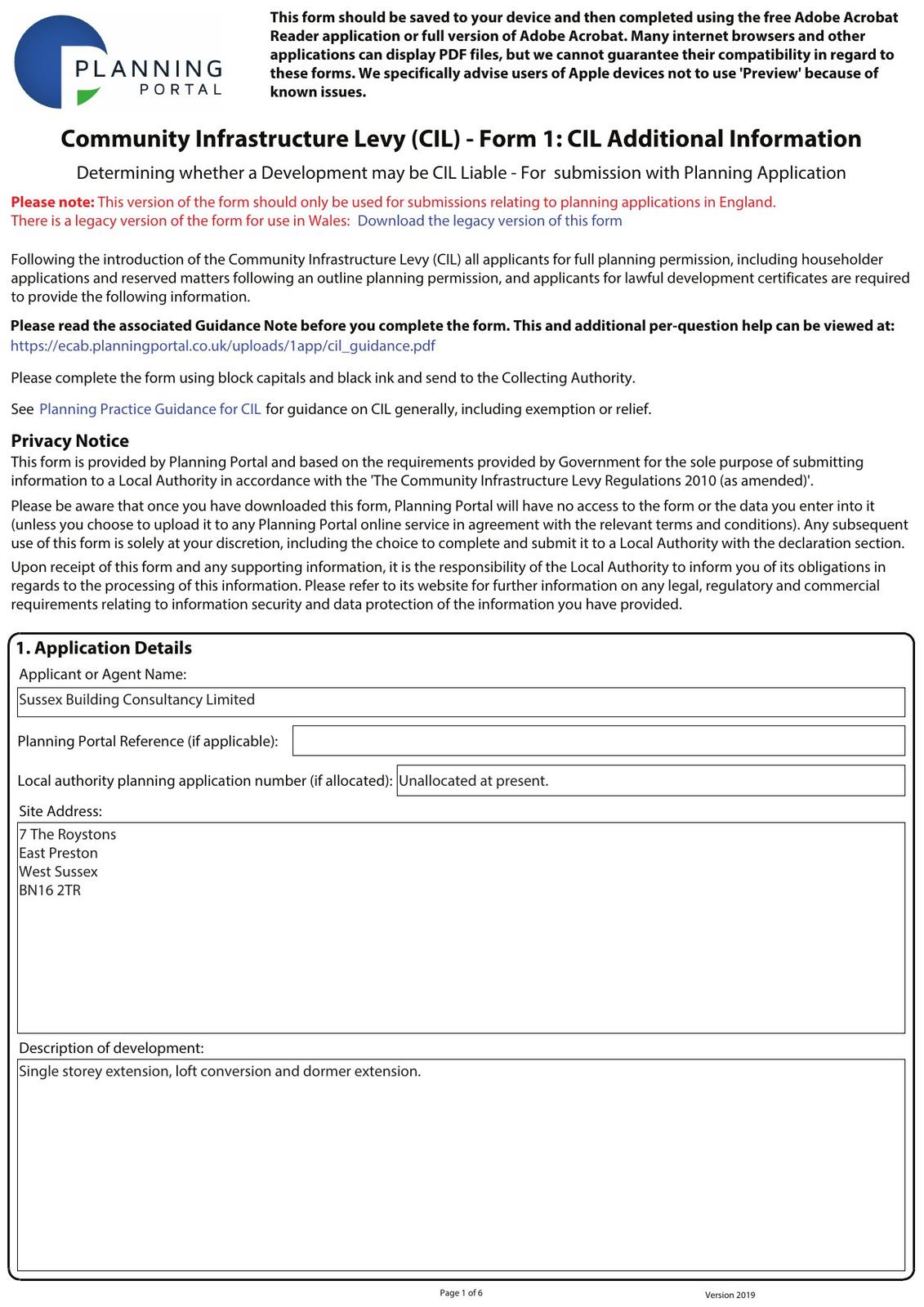 PLANNING PORTAL

This form should be saved to your device and then completed using the free Adobe Acrobat Reader application or full version of Adobe Acrobat. Many internet browsers and other applications can display PDF files, but we cannot guarantee their compatibility in regard to these forms. We specifically advise users of Apple devices not to use 'Preview' because of known issues.

Community Infrastructure Levy (CIL) - Form 1: CIL Additional Information

Determining whether a Development may be CIL Liable - For submission with Planning Application

Please note: This version of the form should only be used for submissions relating to planning applications in England.
There is a legacy version of the form for use in Wales: Download the legacy version of this form

Following the introduction of the Community Infrastructure Levy (CIL) all applicants for full planning permission, including householder applications and reserved matters following an outline planning permission, and applicants for lawful development certificates are required to provide the following information.

Please read the associated Guidance Note before you complete the form. This and additional per-question help can be viewed at:
https://ecab.planningportal.co.uk/uploads/1app/cil_guidance.pdf

Please complete the form using block capitals and black ink and send to the Collecting Authority.

See Planning Practice Guidance for CIL for guidance on CIL generally, including exemption or relief.

Privacy Notice
This form is provided by Planning Portal and based on the requirements provided by Government for the sole purpose of submitting information to a Local Authority in accordance with the 'The Community Infrastructure Levy Regulations 2010 (as amended)'.

Please be aware that once you have downloaded this form, Planning Portal will have no access to the form or the data you enter into it (unless you choose to upload it to any Planning Portal online service in agreement with the relevant terms and conditions). Any subsequent use of this form is solely at your discretion, including the choice to complete and submit it to a Local Authority with the declaration section.

Upon receipt of this form and any supporting information, it is the responsibility of the Local Authority to inform you of its obligations in regards to the processing of this information. Please refer to its website for further information on any legal, regulatory and commercial requirements relating to information security and data protection of the information you have provided.

1. Application Details
Applicant or Agent Name:
Sussex Building Consultancy Limited

Planning Portal Reference (if applicable):

Local authority planning application number (if allocated): Unallocated at present.

Site Address:
7 The Roystons
East Preston
West Sussex
BN16 2TR

Description of development:
Single storey extension, loft conversion and dormer extension.

Page 1 of 6
Version 2019